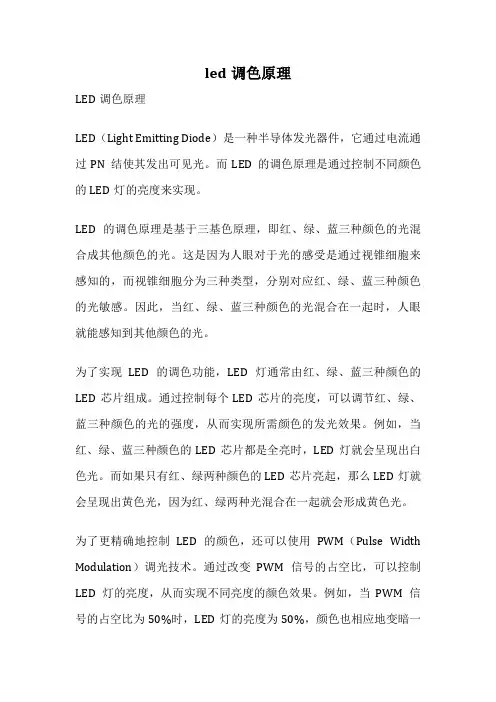 led 调色原理

LED 调色原理

LED（Light Emitting Diode）是一种半导体发光器件，它通过电流通过 PN 结使其发出可见光。而 LED 的调色原理是通过控制不同颜色的 LED 灯的亮度来实现。

LED 的调色原理是基于三基色原理，即红、绿、蓝三种颜色的光混合成其他颜色的光。这是因为人眼对于光的感受是通过视锥细胞来感知的，而视锥细胞分为三种类型，分别对应红、绿、蓝三种颜色的光敏感。因此，当红、绿、蓝三种颜色的光混合在一起时，人眼就能感知到其他颜色的光。

为了实现 LED 的调色功能，LED 灯通常由红、绿、蓝三种颜色的 LED 芯片组成。通过控制每个 LED 芯片的亮度，可以调节红、绿、蓝三种颜色的光的强度，从而实现所需颜色的发光效果。例如，当红、绿、蓝三种颜色的 LED 芯片都是全亮时，LED 灯就会呈现出白色光。而如果只有红、绿两种颜色的 LED 芯片亮起，那么 LED 灯就会呈现出黄色光，因为红、绿两种光混合在一起就会形成黄色光。

为了更精确地控制 LED 的颜色，还可以使用 PWM（Pulse Width Modulation）调光技术。通过改变 PWM 信号的占空比，可以控制 LED 灯的亮度，从而实现不同亮度的颜色效果。例如，当 PWM 信号的占空比为 50%时，LED 灯的亮度为 50%，颜色也相应地变暗一